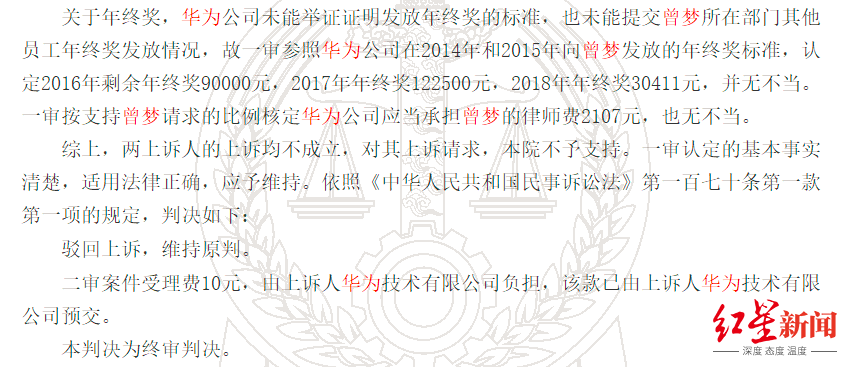 关于年终奖，华为公司未能举证证明发放年终奖的标准，也未能提交曾梦所在部门其他员工年终奖发放情况，故一审参照华为公司在2014年和2015年向曾梦发放的年终奖标准，认定2016年剩余年终奖90000元，2017年年终奖122500元，2018年年终奖30411元，并无不当。一审按支持曾梦请求的比例核定华为公司应当承担曾梦的律师费2107元，也无不当。

综上，两上诉人的上诉均不成立，对其上诉请求，本院不予支持。一审认定的基本事实清楚，适用法律正确，应予维持。依照《中华人民共和国民事诉讼法》第一百七十条第一款第一项的规定，判决如下：

驳回上诉，维持原判。

二审案件受理费10元，由上诉人华为技术有限公司负担，该款已由上诉人华为技术有限公司预交。

本判决为终审判决。

红星新闻
深度 态度 温度